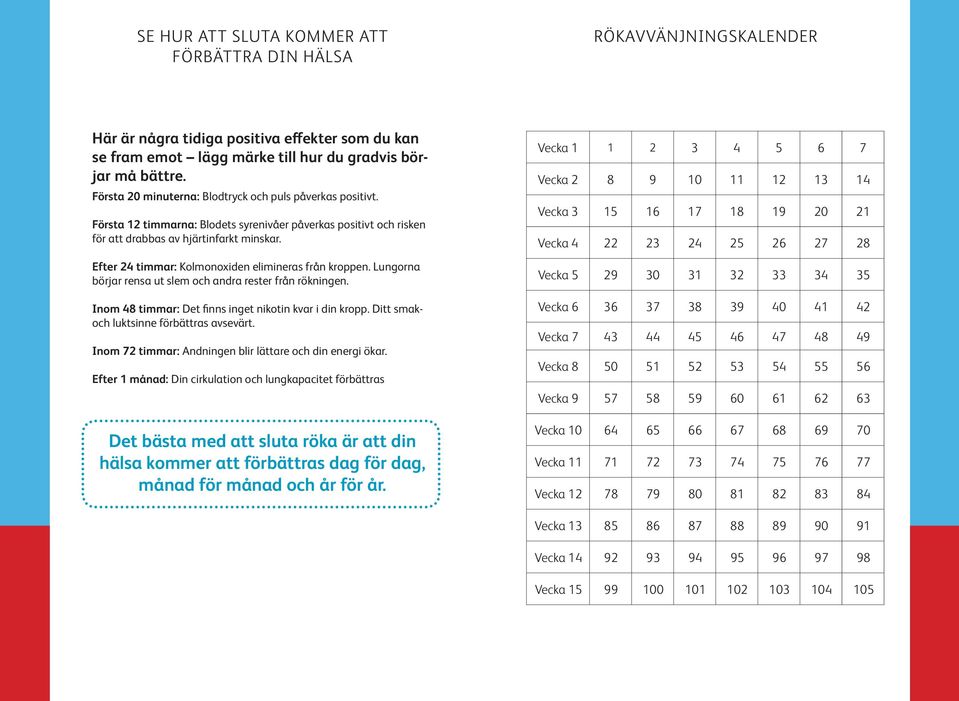 SE HUR ATT SLUTA KOMMER ATT FÖRBÄTTRA DIN HÄLSA

Här är några tidiga positiva effekter som du kan se fram emot – lägg märke till hur du gradvis börjar må bättre.

Första 20 minuterna: Blodtryck och puls påverkas positivt.

Första 12 timmarna: Blodets syrenivåer påverkas positivt och risken för att drabbas av hjärtinfarkt minskar.

Efter 24 timmar: Kolmonoxiden elimineras från kroppen. Lungorna börjar rensa ut slem och andra rester från rökningen.

Inom 48 timmar: Det finns inget nikotin kvar i din kropp. Ditt smak- och luktsinne förbättras avsevärt.

Inom 72 timmar: Andningen blir lättare och din energi ökar.

Efter 1 månad: Din cirkulation och lungkapacitet förbättras

Det bästa med att sluta röka är att din hälsa kommer att förbättras dag för dag, månad för månad och år för år.

RÖKAVVÄNJNINGSKALENDER

| Vecka 1 | 1 | 2 | 3 | 4 | 5 | 6 | 7 |
|---|---|---|---|---|---|---|---|
| Vecka 2 | 8 | 9 | 10 | 11 | 12 | 13 | 14 |
| Vecka 3 | 15 | 16 | 17 | 18 | 19 | 20 | 21 |
| Vecka 4 | 22 | 23 | 24 | 25 | 26 | 27 | 28 |
| Vecka 5 | 29 | 30 | 31 | 32 | 33 | 34 | 35 |
| Vecka 6 | 36 | 37 | 38 | 39 | 40 | 41 | 42 |
| Vecka 7 | 43 | 44 | 45 | 46 | 47 | 48 | 49 |
| Vecka 8 | 50 | 51 | 52 | 53 | 54 | 55 | 56 |
| Vecka 9 | 57 | 58 | 59 | 60 | 61 | 62 | 63 |
| Vecka 10 | 64 | 65 | 66 | 67 | 68 | 69 | 70 |
| Vecka 11 | 71 | 72 | 73 | 74 | 75 | 76 | 77 |
| Vecka 12 | 78 | 79 | 80 | 81 | 82 | 83 | 84 |
| Vecka 13 | 85 | 86 | 87 | 88 | 89 | 90 | 91 |
| Vecka 14 | 92 | 93 | 94 | 95 | 96 | 97 | 98 |
| Vecka 15 | 99 | 100 | 101 | 102 | 103 | 104 | 105 |